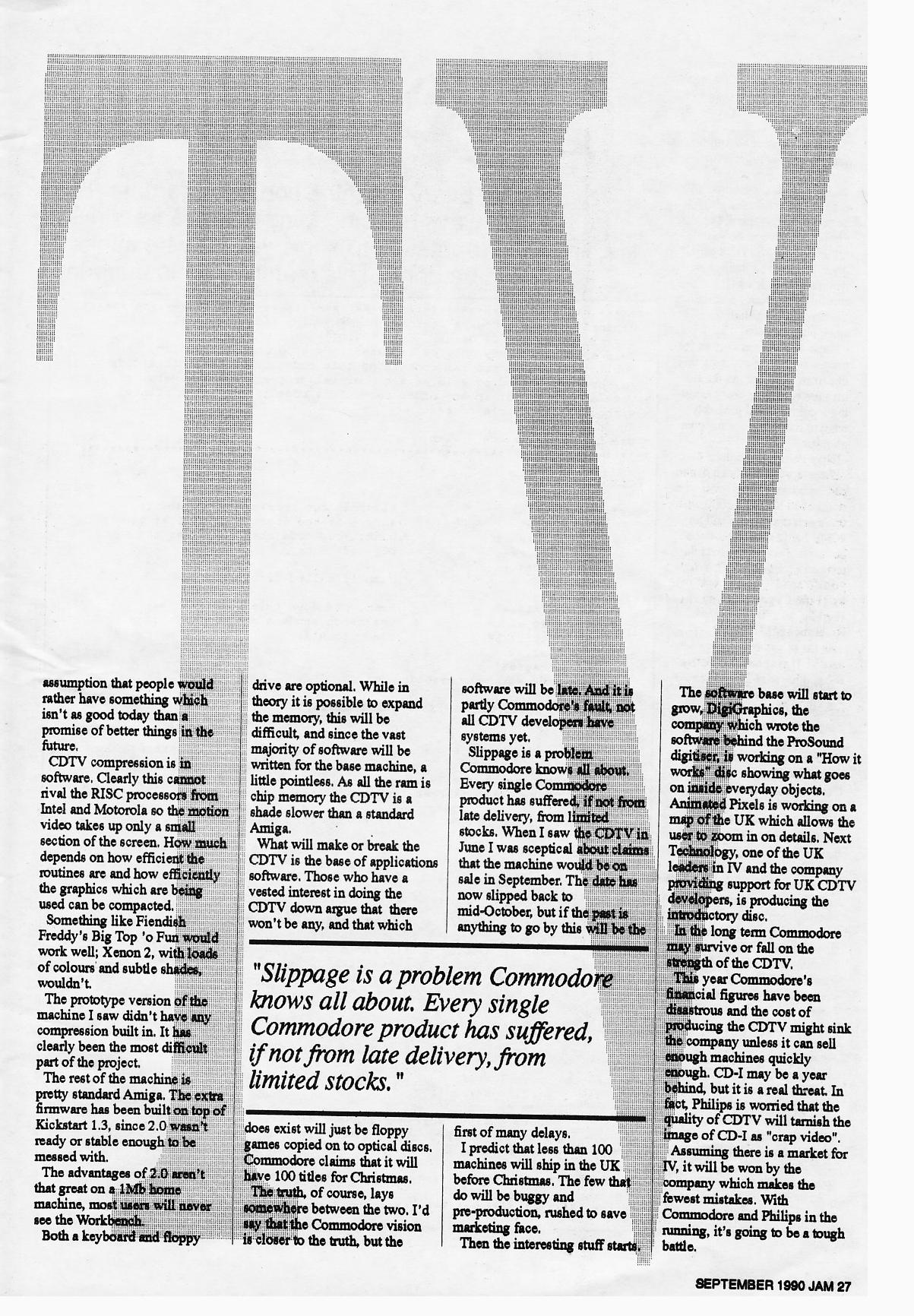 TV

assumption that people would rather have something which isn't as good today than a promise of better things in the future.

CDTV compression is in software. Clearly this cannot rival the RISC processors from Intel and Motorola so the motion video takes up only a small section of the screen. How much depends on how efficient the routines are and how efficiently the graphics which are being used can be compacted.

Something like Fiendish Freddy's Big Top 'o Fun would work well; Xenon 2, with loads of colours and subtle shades, wouldn't.

The prototype version of the machine I saw didn't have any compression built in. It has clearly been the most difficult part of the project.

The rest of the machine is pretty standard Amiga. The extra firmware has been built on top of Kickstart 1.3, since 2.0 wasn't ready or stable enough to be messed with.

The advantages of 2.0 aren't that great on a 1Mb home machine, most users will never see the Workbench.

Both a keyboard and floppy drive are optional. While in theory it is possible to expand the memory, this will be difficult, and since the vast majority of software will be written for the base machine, a little pointless. As all the ram is chip memory the CDTV is a shade slower than a standard Amiga.

What will make or break the CDTV is the base of applications software. Those who have a vested interest in doing the CDTV down argue that there won't be any, and that which does exist will just be floppy games copied on to optical discs. Commodore claims that it will have 100 titles for Christmas.

The truth, of course, lays somewhere between the two. I'd say that the Commodore vision is closer to the truth, but the software will be late. And it is partly Commodore's fault, not all CDTV developers have systems yet.

Slippage is a problem Commodore knows all about. Every single Commodore product has suffered, if not from late delivery, from limited stocks. When I saw the CDTV in June I was sceptical about claims that the machine would be on sale in September. The date has now slipped back to mid-October, but if the past is anything to go by this will be the first of many delays.

I predict that less than 100 machines will ship in the UK before Christmas. The few that do will be buggy and pre-production, rushed to save marketing face.

Then the interesting stuff starts.

"Slippage is a problem Commodore knows all about. Every single Commodore product has suffered, if not from late delivery, from limited stocks."

The software base will start to grow, DigiGraphics, the company which wrote the software behind the ProSound digitiser, is working on a "How it works" disc showing what goes on inside everyday objects. Animated Pixels is working on a map of the UK which allows the user to zoom in on details. Next Technology, one of the UK leaders in IV and the company providing support for UK CDTV developers, is producing the introductory disc.

In the long term Commodore may survive or fall on the strength of the CDTV.

This year Commodore's financial figures have been disastrous and the cost of producing the CDTV might sink the company unless it can sell enough machines quickly enough. CD-I may be a year behind, but it is a real threat. In fact, Philips is worried that the quality of CDTV will tarnish the image of CD-I as "crap video".

Assuming there is a market for IV, it will be won by the company which makes the fewest mistakes. With Commodore and Philips in the running, it's going to be a tough battle.

SEPTEMBER 1990 JAM 27